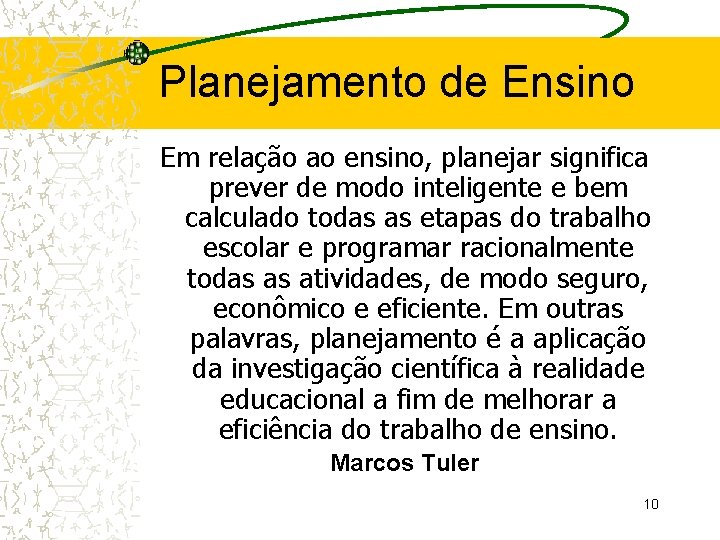 Planejamento de Ensino

Em relação ao ensino, planejar significa prever de modo inteligente e bem calculado todas as etapas do trabalho escolar e programar racionalmente todas as atividades, de modo seguro, econômico e eficiente. Em outras palavras, planejamento é a aplicação da investigação científica à realidade educacional a fim de melhorar a eficiência do trabalho de ensino.

Marcos Tuler

10